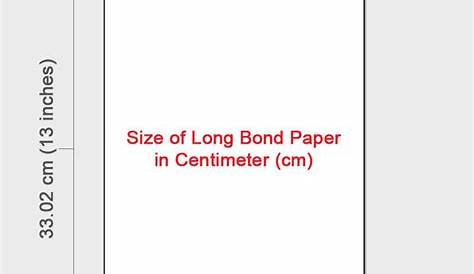 33.02 cm (13 inches)

Size of Long Bond Paper in Centimeter (cm)